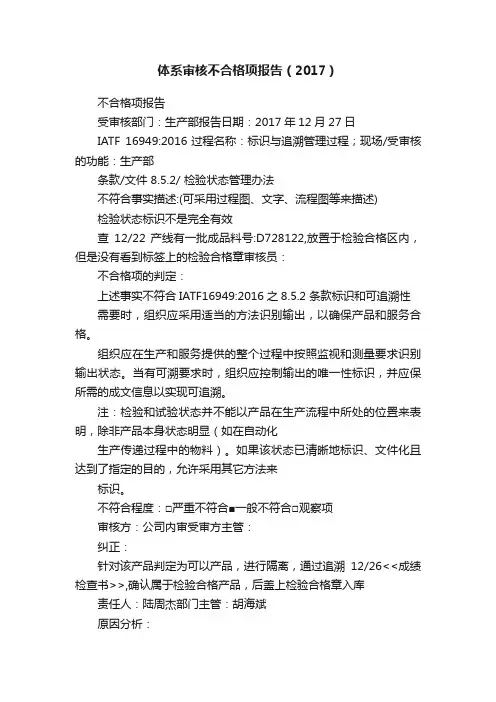 体系审核不合格项报告（2017）

不合格项报告

受审核部门：生产部报告日期：2017 年 12 月 27 日

IATF 16949:2016 过程名称：标识与追溯管理过程；现场/受审核的功能：生产部

条款/文件 8.5.2/ 检验状态管理办法

不符合事实描述:(可采用过程图、文字、流程图等来描述)

检验状态标识不是完全有效

查 12/22 产线有一批成品料号:D728122,放置于检验合格区内，但是没有看到标签上的检验合格章审核员：

不合格项的判定：

上述事实不符合 IATF16949:2016 之 8.5.2 条款标识和可追溯性

需要时，组织应采用适当的方法识别输出，以确保产品和服务合格。

组织应在生产和服务提供的整个过程中按照监视和测量要求识别输出状态。当有可溯要求时，组织应控制输出的唯一性标识，并应保所需的成文信息以实现可追溯。

注：检验和试验状态并不能以产品在生产流程中所处的位置来表明，除非产品本身状态明显（如在自动化

生产传递过程中的物料）。如果该状态已清晰地标识、文件化且达到了指定的目的，允许采用其它方法来

标识。

不符合程度：□严重不符合■一般不符合□观察项

审核方：公司内审受审方主管：

纠正：

针对该产品判定为可以产品，进行隔离，通过追溯 12/26<<成绩检查书>>,确认属于检验合格产品，后盖上检验合格章入库

责任人：陆周杰部门主管：胡海斌

原因分析：